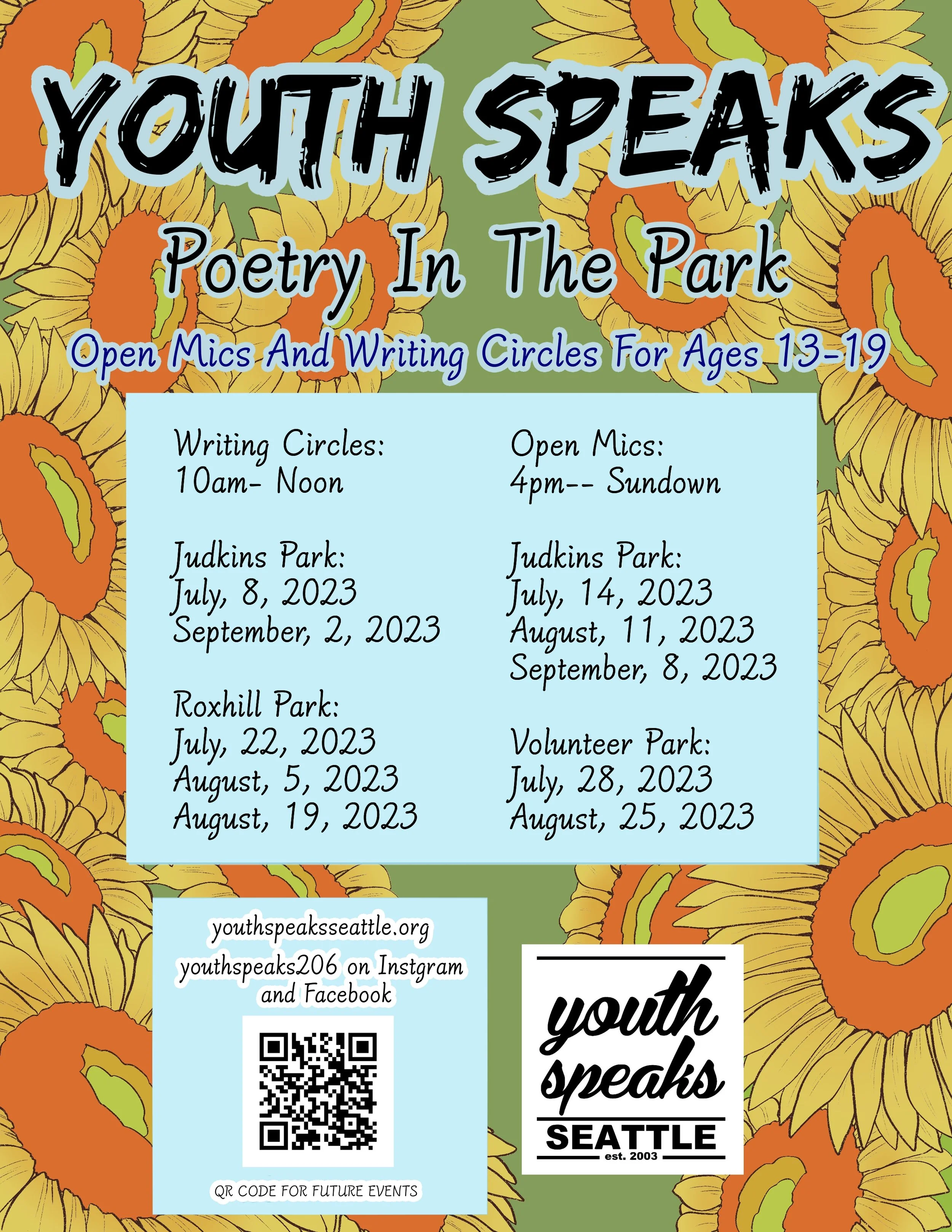 YOUTH SPEAKS

Poetry In The Park

Open Mics And Writing Circles For Ages 13-19

Writing Circles:
10am- Noon

Judkins Park:
July, 8, 2023
September, 2, 2023

Roxhill Park:
July, 22, 2023
August, 5, 2023
August, 19, 2023

Open Mics:
4pm-- Sundown

Judkins Park:
July, 14, 2023
August, 11, 2023
September, 8, 2023

Volunteer Park:
July, 28, 2023
August, 25, 2023

youthspeaksseattle.org
youthspeaks206 on Instgram and Facebook

QR CODE FOR FUTURE EVENTS

youth speaks SEATTLE est. 2003